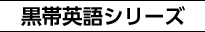 黒帯英語シリーズ